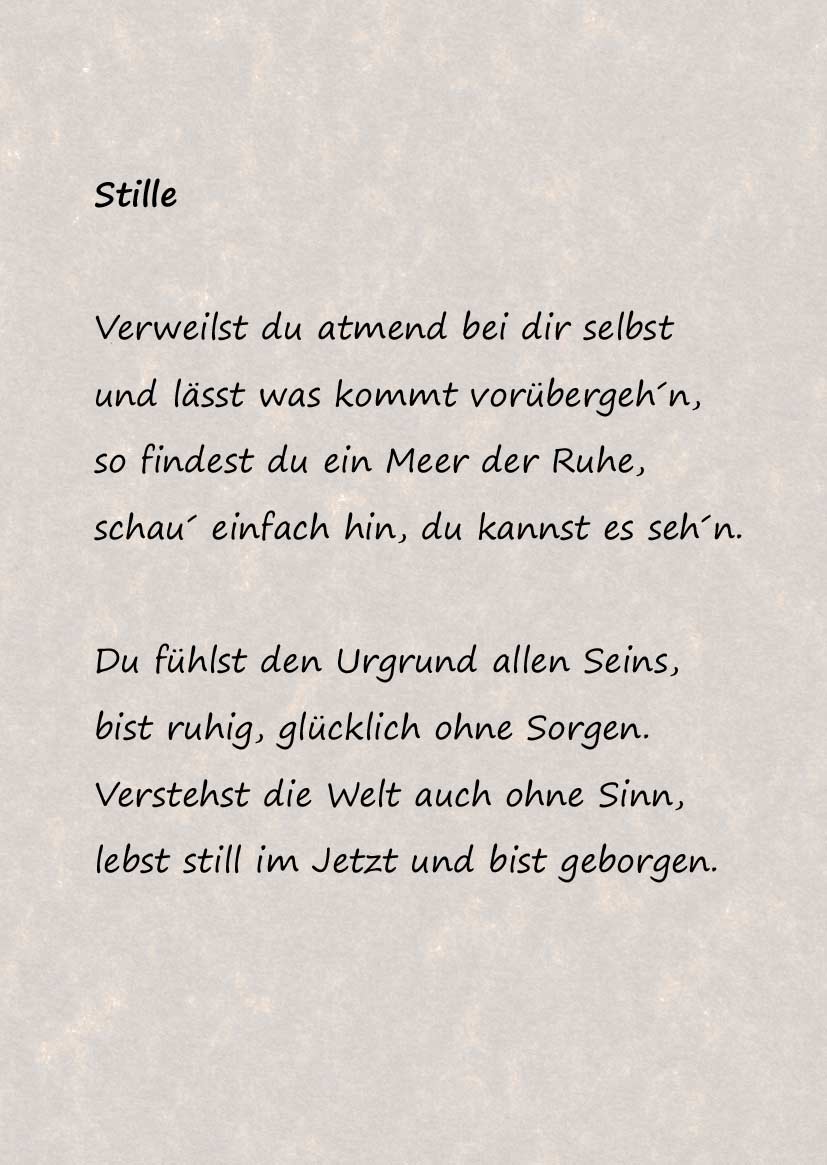 Stille

Verweilst du atmend bei dir selbst
und lässt was kommt vorübergeh´n,
so findest du ein Meer der Ruhe,
schau´ einfach hin, du kannst es seh´n.

Du fühlst den Urgrund allen Seins,
bist ruhig, glücklich ohne Sorgen.
Verstehst die Welt auch ohne Sinn,
lebst still im Jetzt und bist geborgen.